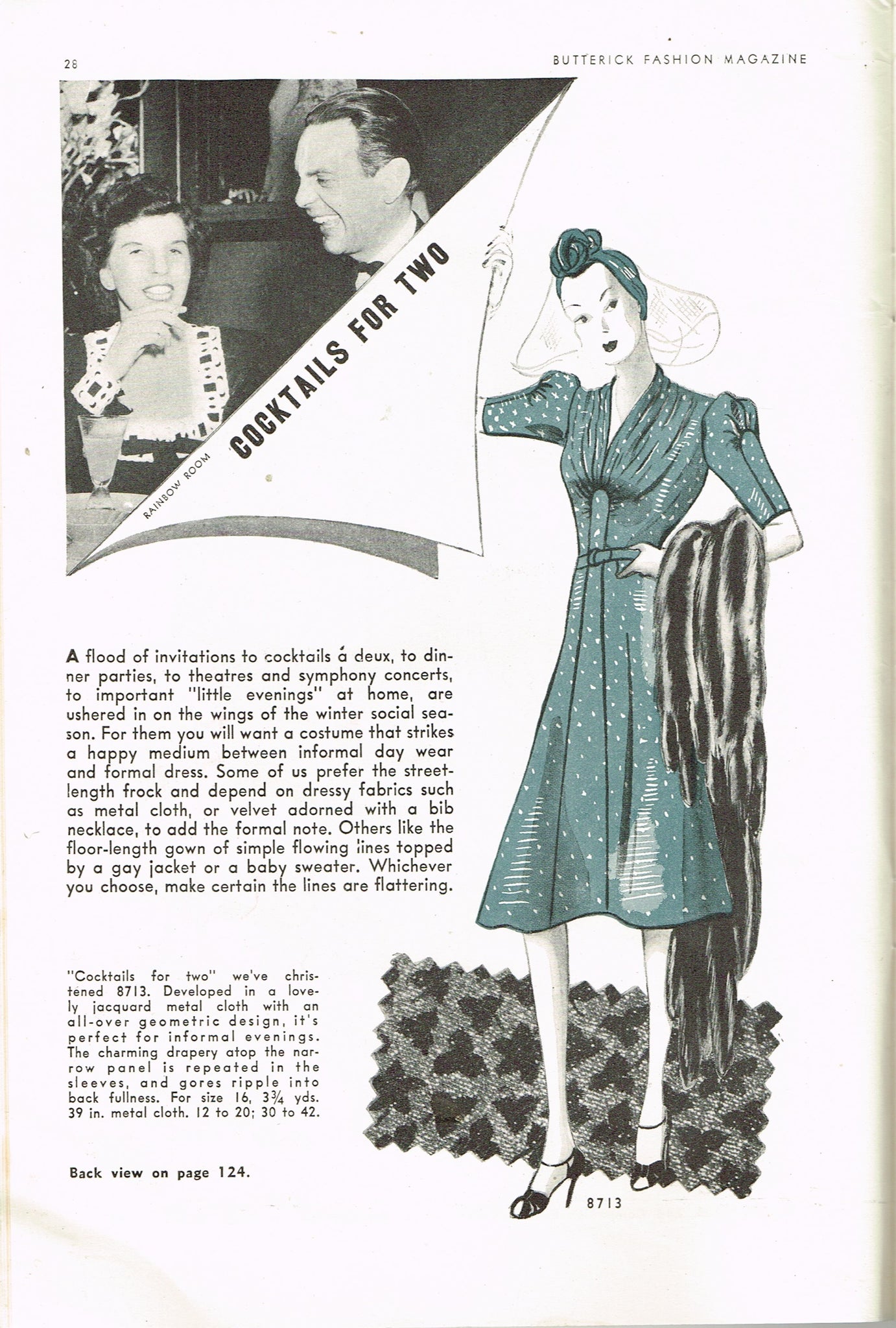 28

BUTTERICK FASHION MAGAZINE

RAINBOW ROOM

COCKTAILS FOR TWO

A flood of invitations to cocktails á deux, to dinner parties, to theatres and symphony concerts, to important "little evenings" at home, are ushered in on the wings of the winter social season. For them you will want a costume that strikes a happy medium between informal day wear and formal dress. Some of us prefer the street-length frock and depend on dressy fabrics such as metal cloth, or velvet adorned with a bib necklace, to add the formal note. Others like the floor-length gown of simple flowing lines topped by a gay jacket or a baby sweater. Whichever you choose, make certain the lines are flattering.

"Cocktails for two" we've christened 8713. Developed in a lovely jacquard metal cloth with an all-over geometric design, it's perfect for informal evenings. The charming drapery atop the narrow panel is repeated in the sleeves, and gores ripple into back fullness. For size 16, $3\frac{3}{4}$ yds. 39 in. metal cloth. 12 to 20; 30 to 42.

Back view on page 124.

8713